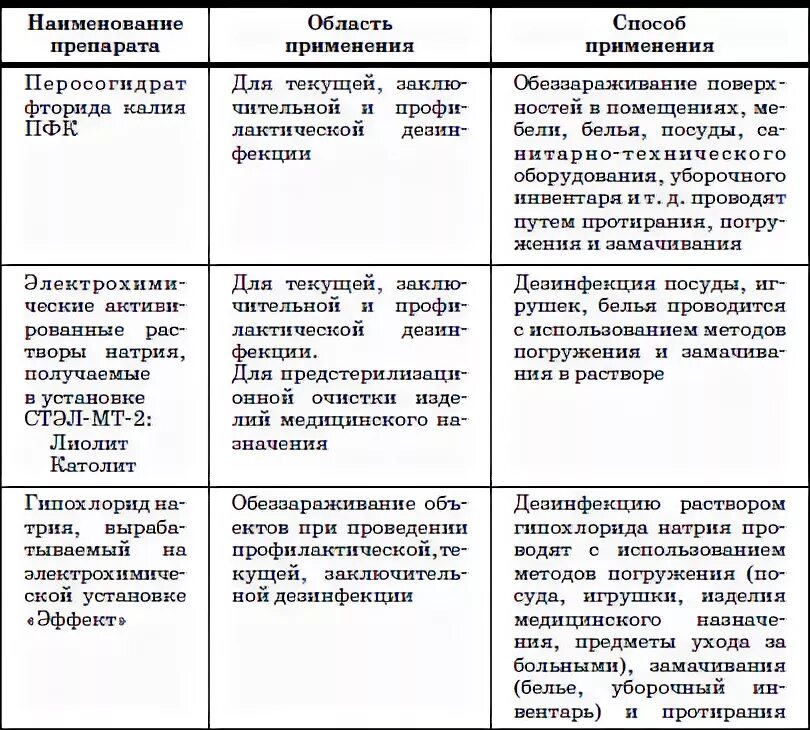 | Наименование препарата | Область применения | Способ применения |
|---|---|---|
| Перосогидрат фторида калия ПФК | Для текущей, заключительной и профилактической дезинфекции | Обеззараживание поверхностей в помещениях, мебели, белья, посуды, санитарно-технического оборудования, уборочного инвентаря и т. д. проводят путем протирания, погружения и замачивания |
| Электрохимические активированные растворы натрия, получаемые в установке СТЭЛ-МТ-2: Лиолит Католит | Для текущей, заключительной и профилактической дезинфекции. Для предстерилизационной очистки изделий медицинского назначения | Дезинфекция посуды, игрушек, белья проводится с использованием методов погружения и замачивания в растворе |
| Гипохлорид натрия, вырабатываемый на электрохимической установке «Эффект» | Обеззараживание объектов при проведении профилактической, текущей, заключительной дезинфекции | Дезинфекцию раствором гипохлорида натрия проводят с использованием методов погружения (посуда, игрушки, изделия медицинского назначения, предметы ухода за больными), замачивания (белье, уборочный инвентарь) и протирания |